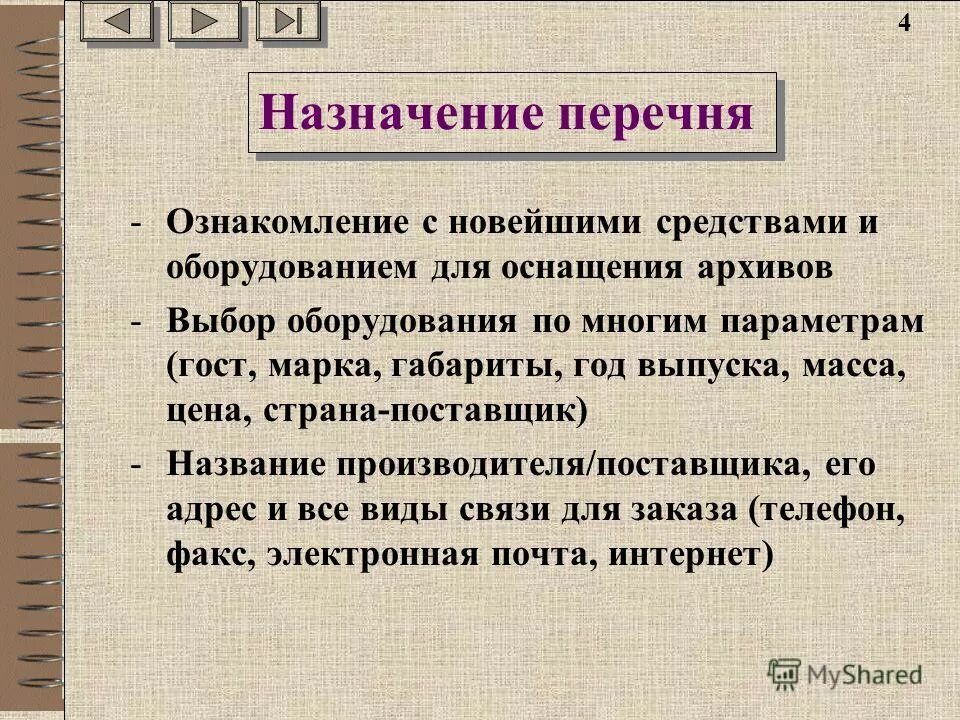 4

Назначение перечня

- Ознакомление с новейшими средствами и оборудованием для оснащения архивов
- Выбор оборудования по многим параметрам (гост, марка, габариты, год выпуска, масса, цена, страна-поставщик)
- Название производителя/поставщика, его адрес и все виды связи для заказа (телефон, факс, электронная почта, интернет)

MyShared